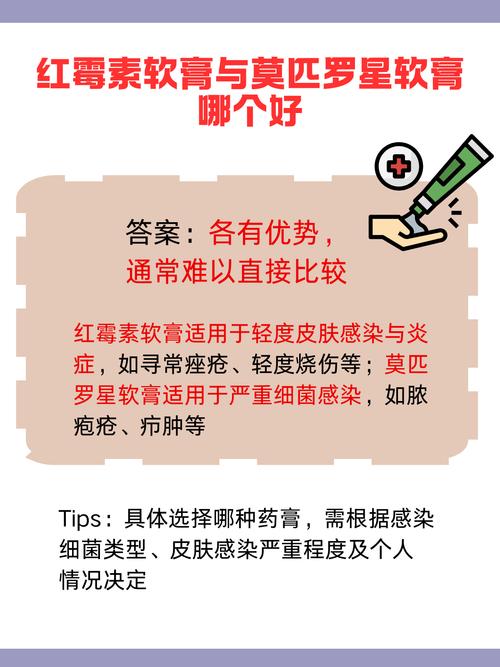 红霉素软膏与莫匹罗星软膏哪个好

答案：各有优势，通常难以直接比较

红霉素软膏适用于轻度皮肤感染与炎症，如寻常痤疮、轻度烧伤等；莫匹罗星软膏适用于严重细菌感染，如脓疱疮、疖肿等

Tips：具体选择哪种药膏，需根据感染细菌类型、皮肤感染严重程度及个人情况决定